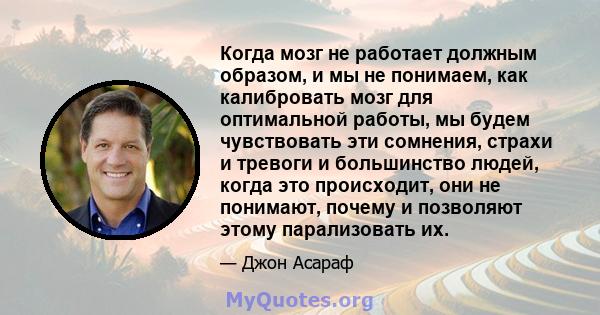 Когда мозг не работает должным образом, и мы не понимаем, как калибровать мозг для оптимальной работы, мы будем чувствовать эти сомнения, страхи и тревоги и большинство людей, когда это происходит, они не понимают, почему и позволяют этому парализовать их.

— Джон Асараф

MyQuotes.org